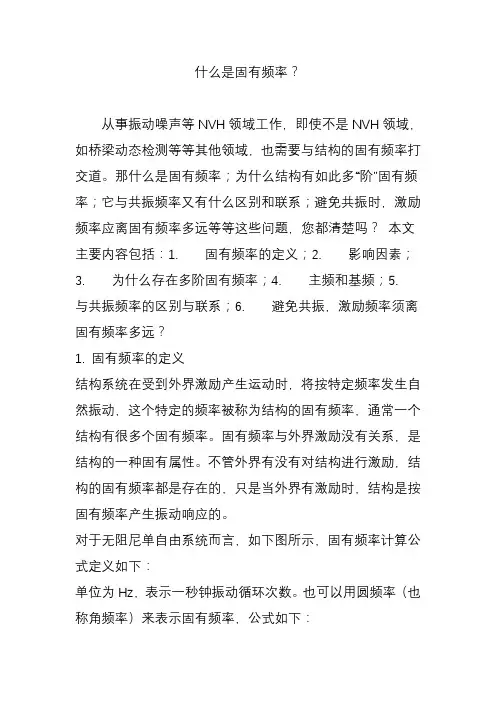 什么是固有频率？

从事振动噪声等 NVH 领域工作，即使不是 NVH 领域，如桥梁动态检测等等其他领域，也需要与结构的固有频率打交道。那什么是固有频率；为什么结构有如此多“阶”固有频率；它与共振频率又有什么区别和联系；避免共振时，激励频率应离固有频率多远等等这些问题，您都清楚吗？ 本文主要内容包括：1. 固有频率的定义；2. 影响因素；3. 为什么存在多阶固有频率；4. 主频和基频；5. 与共振频率的区别与联系；6. 避免共振，激励频率须离固有频率多远？

1. 固有频率的定义

结构系统在受到外界激励产生运动时，将按特定频率发生自然振动，这个特定的频率被称为结构的固有频率，通常一个结构有很多个固有频率。固有频率与外界激励没有关系，是结构的一种固有属性。不管外界有没有对结构进行激励，结构的固有频率都是存在的，只是当外界有激励时，结构是按固有频率产生振动响应的。

对于无阻尼单自由系统而言，如下图所示，固有频率计算公式定义如下：

单位为 Hz，表示一秒钟振动循环次数。也可以用圆频率（也称角频率）来表示固有频率，公式如下：